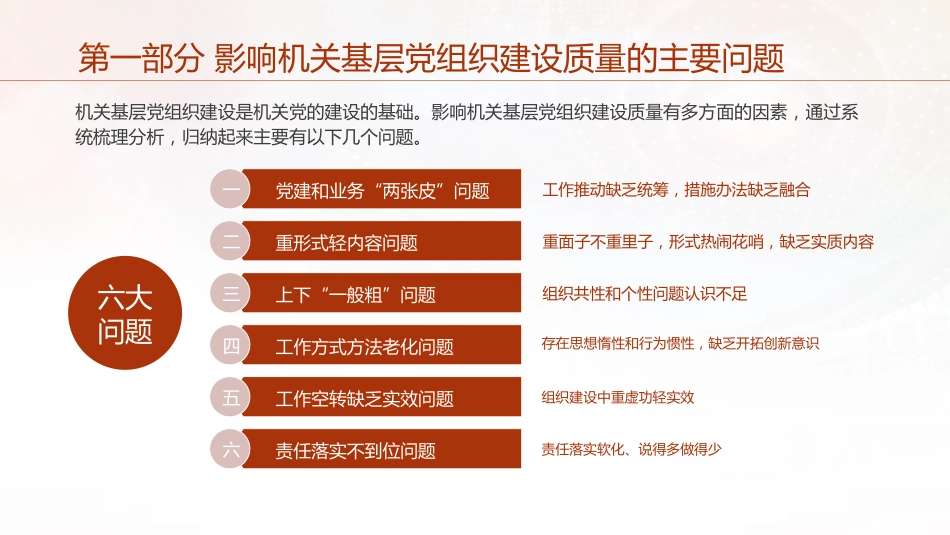 第一部分 影响机关基层党组织建设质量的主要问题

机关基层党组织建设是机关党的建设的基础。影响机关基层党组织建设质量有多方面的因素，通过系统梳理分析，归纳起来主要有以下几个问题。

六大问题

一 党建和业务“两张皮”问题
工作推动缺乏统筹，措施办法缺乏融合

二 重形式轻内容问题
重面子不重里子，形式热闹花哨，缺乏实质内容

三 上下“一般粗”问题
组织共性和个性问题认识不足

四 工作方式方法老化问题
存在思想惰性和行为惯性，缺乏开拓创新意识

五 工作空转缺乏实效问题
组织建设中重虚功轻实效

六 责任落实不到位问题
责任落实软化、说得多做得少